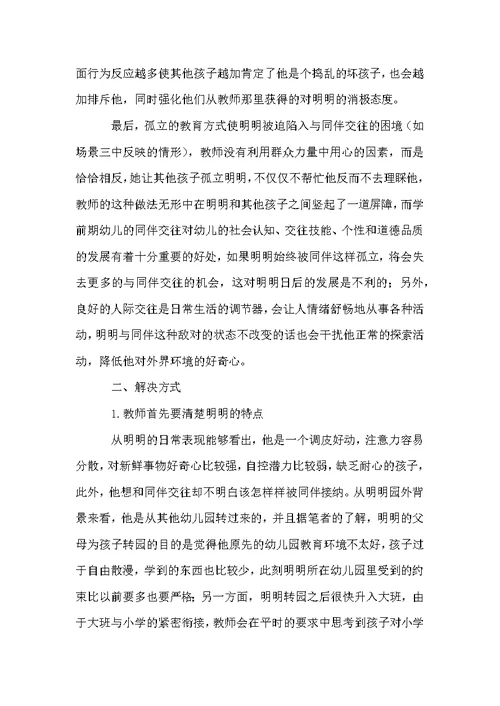 面行为反应越多使其他孩子越加肯定了他是个捣乱的坏孩子，也会越加排斥他，同时强化他们从教师那里获得的对明明的消极态度。

最后，孤立的教育方式使明明被迫陷入与同伴交往的困境（如场景三中反映的情形），教师没有利用群众力量中用心的因素，而是恰恰相反，她让其他孩子孤立明明，不仅仅不帮忙他反而不去理睬他，教师的这种做法无形中在明明和其他孩子之间竖起了一道屏障，而学前期幼儿的同伴交往对幼儿的社会认知、交往技能、个性和道德品质的发展有着十分重要的好处，如果明明始终被同伴这样孤立，将会失去更多的与同伴交往的机会，这对明明日后的发展是不利的；另外，良好的人际交往是日常生活的调节器，会让人情绪舒畅地从事各种活动，明明与同伴这种敌对的状态不改变的话也会干扰他正常的探索活动，降低他对外界环境的好奇心。

二、解决方式

1.教师首先要清楚明明的特点

从明明的日常表现能够看出，他是一个调皮好动，注意力容易分散，对新鲜事物好奇心比较强，自控潜力比较弱，缺乏耐心的孩子，此外，他想和同伴交往却不明白该怎样样被同伴接纳。从明明园外背景来看，他是从其他幼儿园转过来的，并且据笔者的了解，明明的父母为孩子转园的目的是觉得他原先的幼儿园教育环境不太好，孩子过于自由散漫，学到的东西也比较少，此刻明明所在幼儿园里受到的约束比以前要多也要严格；另一方面，明明转园之后很快升入大班，由于大班与小学的紧密衔接，教师会在平时的要求中思考到孩子对小学